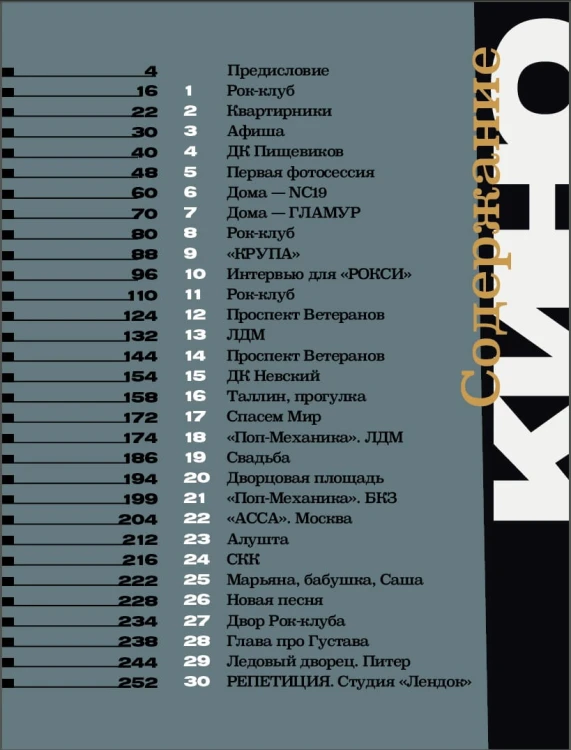 Содержание

КИНО

4 Предисловие
16 1 Рок-клуб
22 2 Квартирники
30 3 Афиша
40 4 ДК Пищевиков
48 5 Первая фотосессия
60 6 Дома — NC19
70 7 Дома — ГЛАМУР
80 8 Рок-клуб
88 9 «КРУПА»
96 10 Интервью для «РОКСИ»
110 11 Рок-клуб
124 12 Проспект Ветеранов
132 13 ЛДМ
144 14 Проспект Ветеранов
154 15 ДК Невский
158 16 Таллин, прогулка
172 17 Спасем Мир
174 18 «Поп-Механика». ЛДМ
186 19 Свадьба
194 20 Дворцовая площадь
199 21 «Поп-Механика». БКЗ
204 22 «АССА». Москва
212 23 Алушта
216 24 СКК
222 25 Марьяна, бабушка, Саша
228 26 Новая песня
234 27 Двор Рок-клуба
238 28 Глава про Густава
244 29 Ледовый дворец. Питер
252 30 РЕПЕТИЦИЯ. Студия «Лендок»